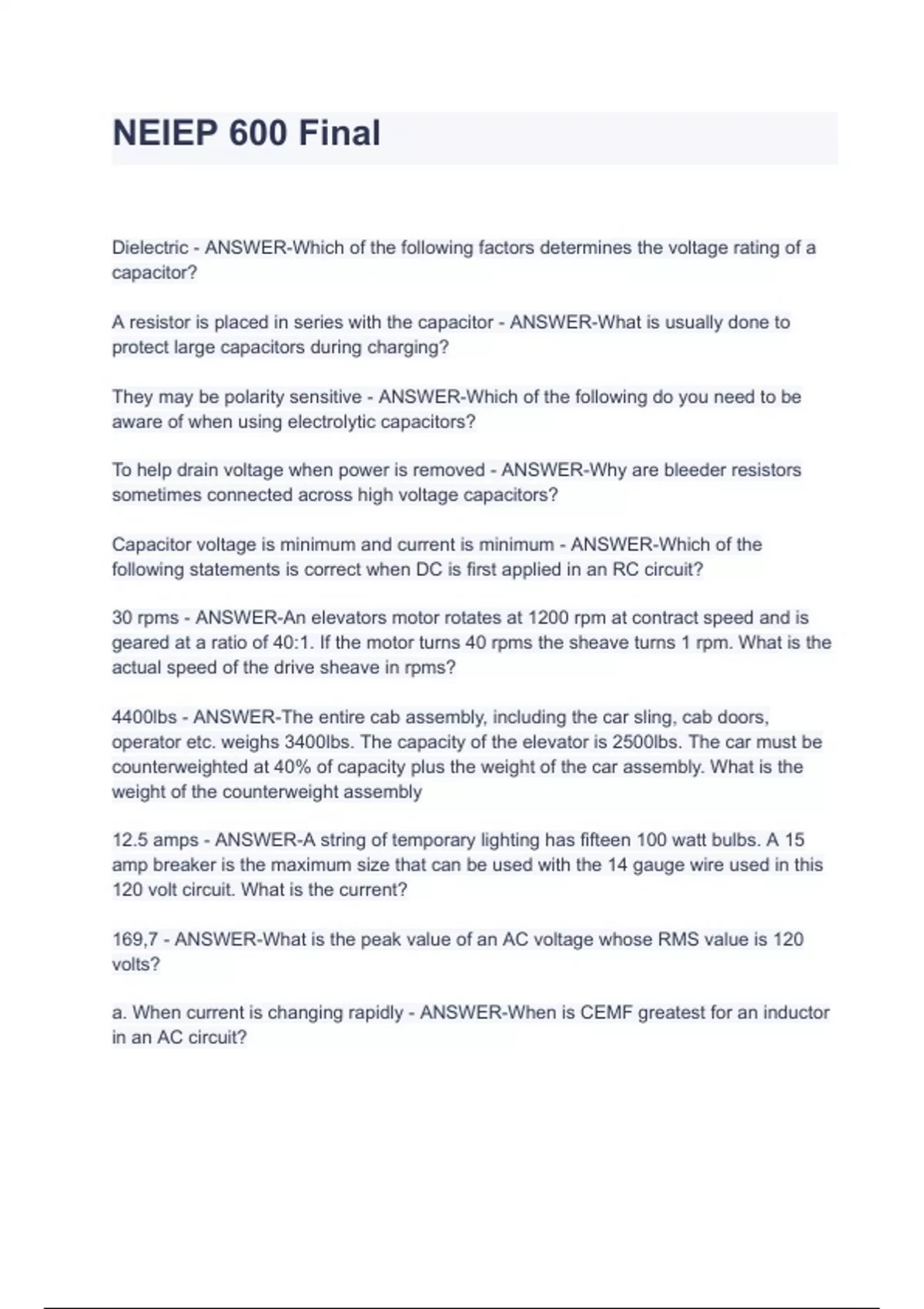 NEIEP 600 Final

Dielectric - ANSWER-Which of the following factors determines the voltage rating of a capacitor?

A resistor is placed in series with the capacitor - ANSWER-What is usually done to protect large capacitors during charging?

They may be polarity sensitive - ANSWER-Which of the following do you need to be aware of when using electrolytic capacitors?

To help drain voltage when power is removed - ANSWER-Why are bleeder resistors sometimes connected across high voltage capacitors?

Capacitor voltage is minimum and current is minimum - ANSWER-Which of the following statements is correct when DC is first applied in an RC circuit?

30 rpms - ANSWER-An elevators motor rotates at 1200 rpm at contract speed and is geared at a ratio of 40:1. If the motor turns 40 rpms the sheave turns 1 rpm. What is the actual speed of the drive sheave in rpms?

4400lbs - ANSWER-The entire cab assembly, including the car sling, cab doors, operator etc. weighs 3400lbs. The capacity of the elevator is 2500lbs. The car must be counterweighted at 40% of capacity plus the weight of the car assembly. What is the weight of the counterweight assembly

12.5 amps - ANSWER-A string of temporary lighting has fifteen 100 watt bulbs. A 15 amp breaker is the maximum size that can be used with the 14 gauge wire used in this 120 volt circuit. What is the current?

169,7 - ANSWER-What is the peak value of an AC voltage whose RMS value is 120 volts?

a. When current is changing rapidly - ANSWER-When is CEMF greatest for an inductor in an AC circuit?